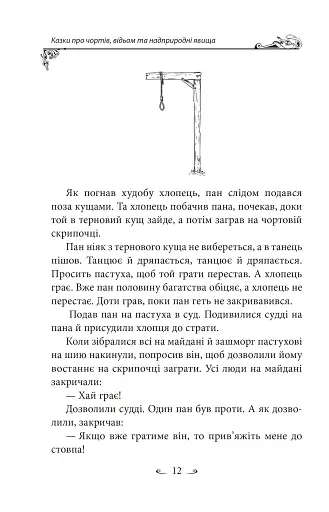 Казки про чортів, відьом та надприродні явища

Як погнав худобу хлопець, пан слідом подався поза кущами. Та хлопець побачив пана, почекав, доки той в терновий кущ зайде, а потім заграв на чортовій скрипочці.

Пан ніяк з тернового куща не вибереться, а в танець пішов. Танцює й дряпається, танцює й дряпається. Просить пастуха, щоб той грати перестав. А хлопець грає. Вже пан половину багатства обіцяє, а хлопець не перестає. Доти грав, поки пан геть не закривавився.

Подав пан на пастуха в суд. Подивилися судді на пана й присудили хлопця до страти.

Коли зібралися всі на майдані й зашморг пастухові на шию накинули, попросив він, щоб дозволили йому востаннє на скрипочці заграти. Усі люди на майдані закричали:

— Хай грає!

Дозволили судді. Один пан був проти. А як дозволили, закричав:

— Якщо вже гратиме він, то прив'яжіть мене до стовпа!

12